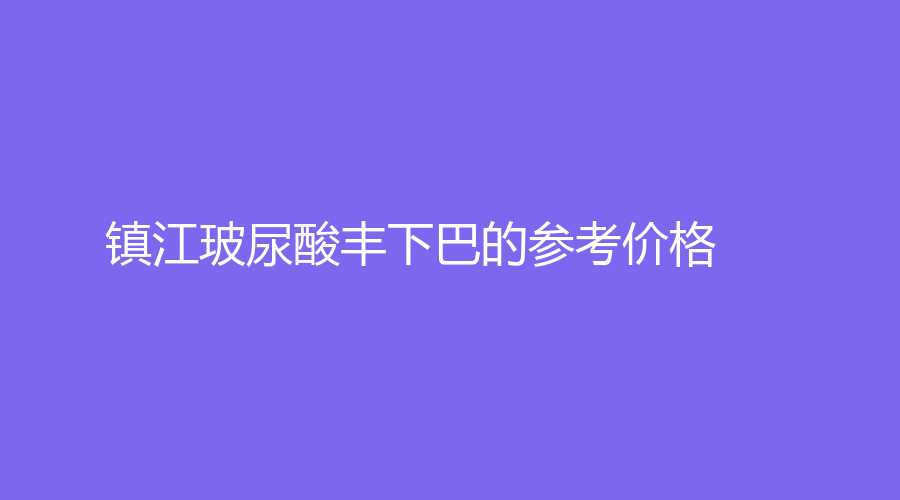 镇江玻尿酸丰下巴的参考价格